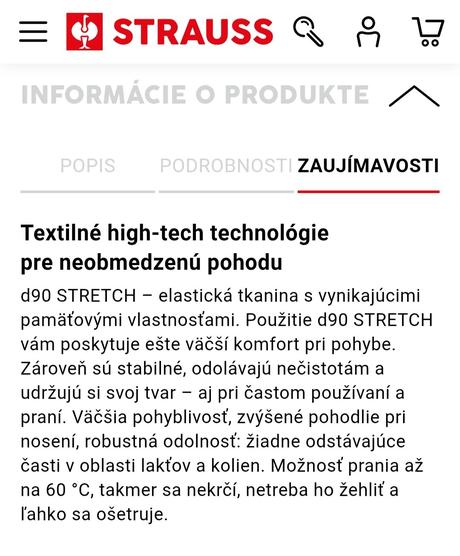 STRAUSS

INFORMÁCIE O PRODUKTE

POPIS
PODROBNOSTI
ZAUJÍMAVOSTI

Textilné high-tech technológie pre neobmedzenú pohodu

d90 STRETCH – elastická tkanina s vynikajúcimi pamäťovými vlastnosťami. Použitie d90 STRETCH vám poskytuje ešte väčší komfort pri pohybe. Zároveň sú stabilné, odolávajú nečistotám a udržujú si svoj tvar – aj pri častom používaní a praní. Väčšia pohyblivosť, zvýšené pohodlie pri nosení, robustná odolnosť: žiadne odstávajúce časti v oblasti lakťov a kolien. Možnosť prania až na 60 °C, takmer sa nekrčí, netreba ho žehliť a ľahko sa ošetruje.